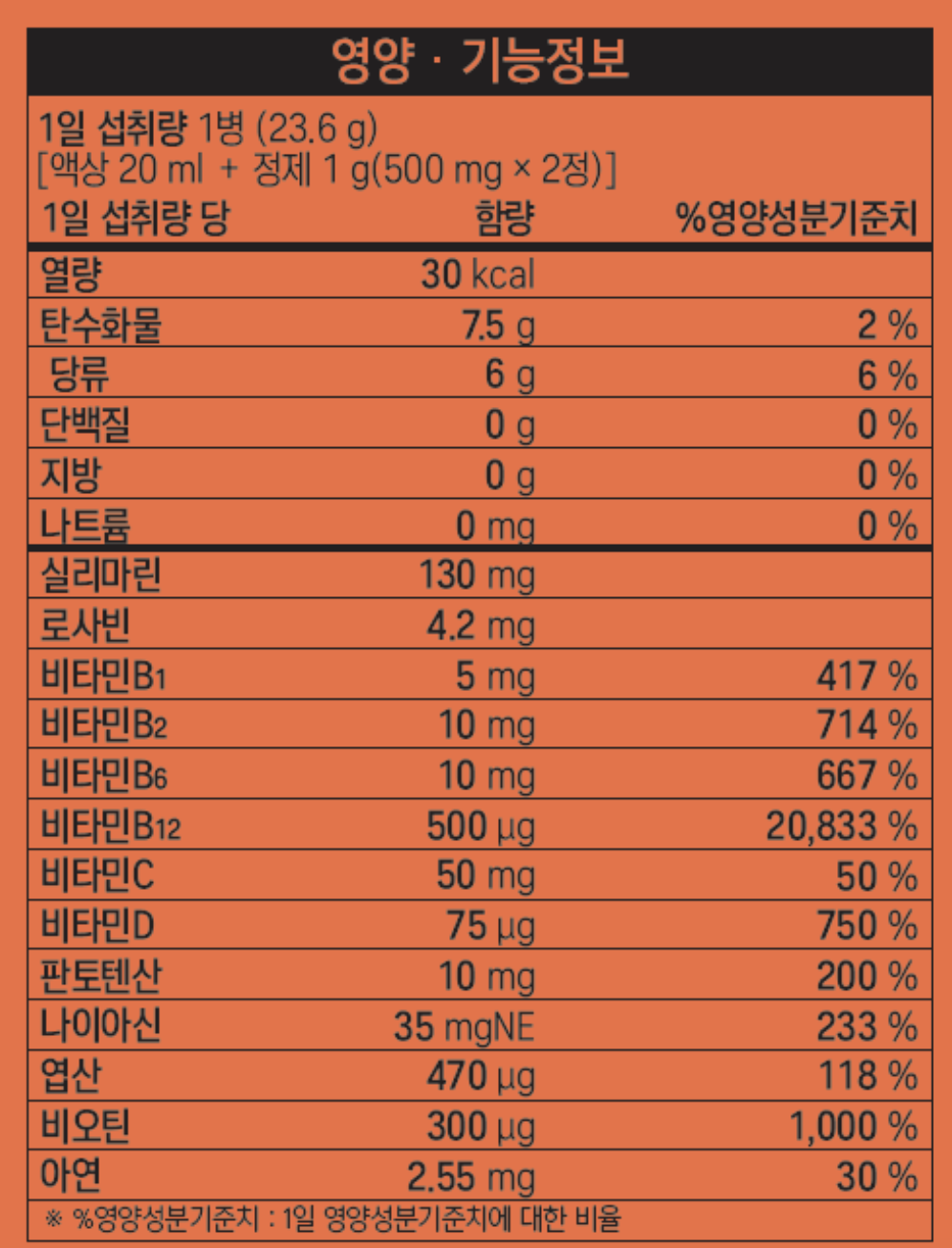 영양 · 기능정보

1일 섭취량 1병 (23.6 g)
[액상 20 ml + 정제 1 g(500 mg × 2정)]

| 1일 섭취량 당 | 함량 | %영양성분기준치 |
|---|---|---|
| 열량 | 30 kcal | |
| 탄수화물 | 7.5 g | 2 % |
| 당류 | 6 g | 6 % |
| 단백질 | 0 g | 0 % |
| 지방 | 0 g | 0 % |
| 나트륨 | 0 mg | 0 % |
| 실리마린 | 130 mg | |
| 로사빈 | 4.2 mg | |
| 비타민$B_1$ | 5 mg | 417 % |
| 비타민$B_2$ | 10 mg | 714 % |
| 비타민$B_6$ | 10 mg | 667 % |
| 비타민$B_{12}$ | 500 μg | 20,833 % |
| 비타민C | 50 mg | 50 % |
| 비타민D | 75 μg | 750 % |
| 판토텐산 | 10 mg | 200 % |
| 나이아신 | 35 mgNE | 233 % |
| 엽산 | 470 μg | 118 % |
| 비오틴 | 300 μg | 1,000 % |
| 아연 | 2.55 mg | 30 % |

※ %영양성분기준치 : 1일 영양성분기준치에 대한 비율